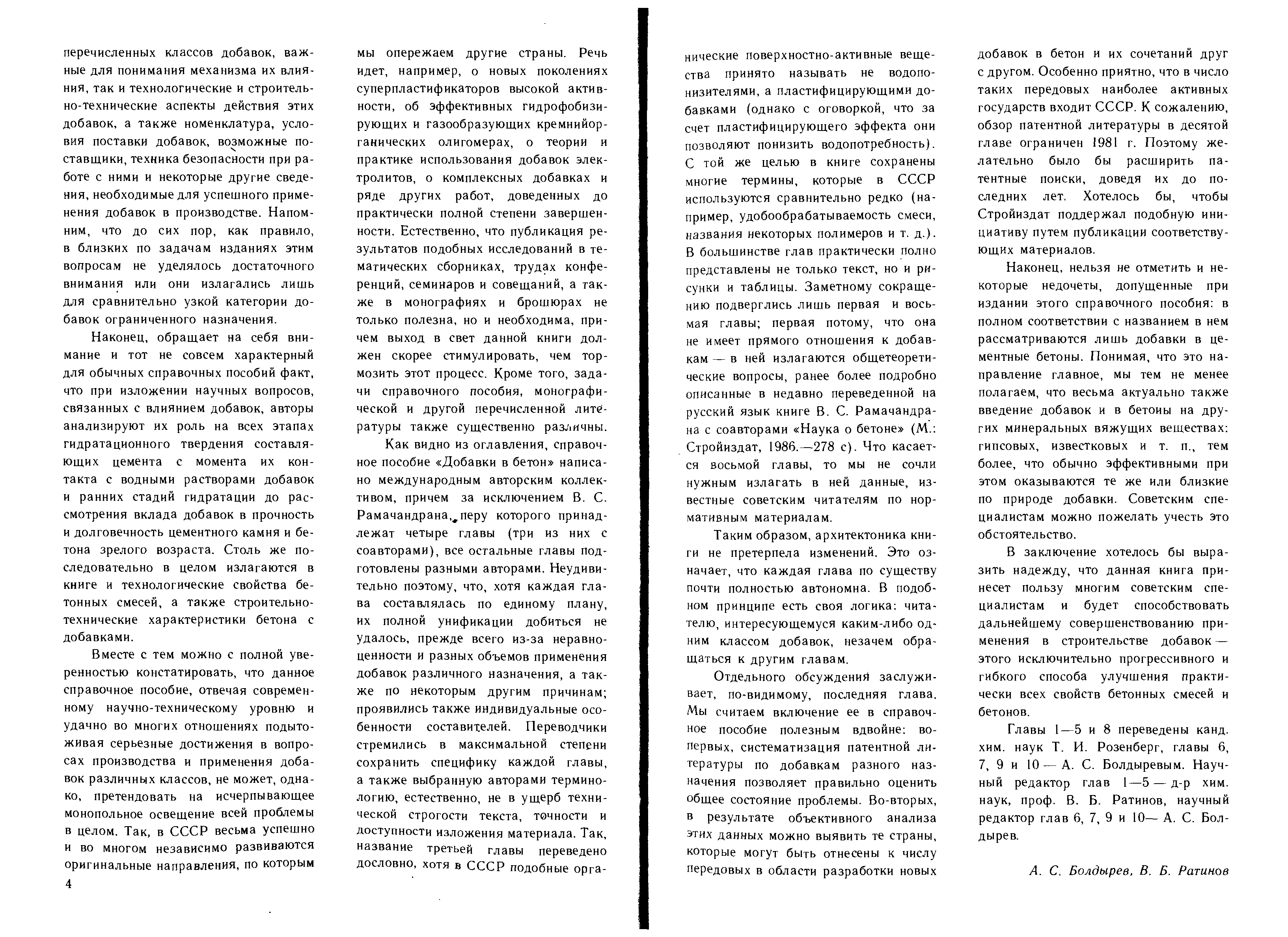 перечисленных классов добавок, важные для понимания механизма их влияния, так и технологические и строительно-технические аспекты действия этих добавок, а также номенклатура, условия поставки добавок, возможные поставщики, техника безопасности при работе с ними и некоторые другие сведения, необходимые для успешного применения добавок в производстве. Напомним, что до сих пор, как правило, в близких по задачам изданиях этим вопросам не уделялось достаточного внимания или они излагались лишь для сравнительно узкой категории добавок ограниченного назначения.

Наконец, обращает на себя внимание и тот не совсем характерный для обычных справочных пособий факт, что при изложении научных вопросов, связанных с влиянием добавок, авторы анализируют их роль на всех этапах гидратационного твердения составляющих цемента с момента их контакта с водными растворами добавок и ранних стадий гидратации до рассмотрения вклада добавок в прочность и долговечность цементного камня и бетона зрелого возраста. Столь же последовательно в целом излагаются в книге и технологические свойства бетонных смесей, а также строительно-технические характеристики бетона с добавками.

Вместе с тем можно с полной уверенностью констатировать, что данное справочное пособие, отвечая современному научно-техническому уровню и удачно во многих отношениях подытоживая серьезные достижения в вопросах производства и применения добавок различных классов, не может, однако, претендовать на исчерпывающее монопольное освещение всей проблемы в целом. Так, в СССР весьма успешно и во многом независимо развиваются оригинальные направления, по которым

4

мы опережаем другие страны. Речь идет, например, о новых поколениях суперпластификаторов высокой активности, об эффективных гидрофобизирующих и газообразующих кремнийорганических олигомерах, о теории и практике использования добавок электролитов, о комплексных добавках и ряде других работ, доведенных до практически полной степени завершенности. Естественно, что публикация результатов подобных исследований в тематических сборниках, трудах конференций, семинаров и совещаний, а также в монографиях и брошюрах не только полезна, но и необходима, причем выход в свет данной книги должен скорее стимулировать, чем тормозить этот процесс. Кроме того, задачи справочного пособия, монографической и другой перечисленной литературы также существенно различны.

Как видно из оглавления, справочное пособие «Добавки в бетон» написано международным авторским коллективом, причем за исключением В. С. Рамачандрана, перу которого принадлежат четыре главы (три из них с соавторами), все остальные главы подготовлены разными авторами. Неудивительно поэтому, что, хотя каждая глава составлялась по единому плану, их полной унификации добиться не удалось, прежде всего из-за неравноценности и разных объемов применения добавок различного назначения, а также по некоторым другим причинам; проявились также индивидуальные особенности составителей. Переводчики стремились в максимальной степени сохранить специфику каждой главы, а также выбранную авторами терминологию, естественно, не в ущерб технической строгости текста, точности и доступности изложения материала. Так, название третьей главы переведено дословно, хотя в СССР подобные органические поверхностно-активные вещества принято называть не водопонизителями, а пластифицирующими добавками (однако с оговоркой, что за счет пластифицирующего эффекта они позволяют понизить водопотребность). С той же целью в книге сохранены многие термины, которые в СССР используются сравнительно редко (например, удобообрабатываемость смеси, названия некоторых полимеров и т. д.). В большинстве глав практически полно представлены не только текст, но и рисунки и таблицы. Заметному сокращению подверглись лишь первая и восьмая главы; первая потому, что она не имеет прямого отношения к добавкам — в ней излагаются общетеоретические вопросы, ранее более подробно описанные в недавно переведенной на русский язык книге В. С. Рамачандрана с соавторами «Наука о бетоне» (М.: Стройиздат, 1986.—278 с). Что касается восьмой главы, то мы не сочли нужным излагать в ней данные, известные советским читателям по нормативным материалам.

Таким образом, архитектоника книги не претерпела изменений. Это означает, что каждая глава по существу почти полностью автономна. В подобном принципе есть своя логика: читателю, интересующемуся каким-либо одним классом добавок, незачем обращаться к другим главам.

Отдельного обсуждения заслуживает, по-видимому, последняя глава. Мы считаем включение ее в справочное пособие полезным вдвойне: во-первых, систематизация патентной литературы по добавкам разного назначения позволяет правильно оценить общее состояние проблемы. Во-вторых, в результате объективного анализа этих данных можно выявить те страны, которые могут быть отнесены к числу передовых в области разработки новых добавок в бетон и их сочетаний друг с другом. Особенно приятно, что в число таких передовых наиболее активных государств входит СССР. К сожалению, обзор патентной литературы в десятой главе ограничен 1981 г. Поэтому желательно было бы расширить патентные поиски, доведя их до последних лет. Хотелось бы, чтобы Стройиздат поддержал подобную инициативу путем публикации соответствующих материалов.

Наконец, нельзя не отметить и некоторые недочеты, допущенные при издании этого справочного пособия: в полном соответствии с названием в нем рассматриваются лишь добавки в цементные бетоны. Понимая, что это направление главное, мы тем не менее полагаем, что весьма актуально также введение добавок и в бетоны на других минеральных вяжущих веществах: гипсовых, известковых и т. п., тем более, что обычно эффективными при этом оказываются те же или близкие по природе добавки. Советским специалистам можно пожелать учесть это обстоятельство.

В заключение хотелось бы выразить надежду, что данная книга принесет пользу многим советским специалистам и будет способствовать дальнейшему совершенствованию применения в строительстве добавок — этого исключительно прогрессивного и гибкого способа улучшения практически всех свойств бетонных смесей и бетонов.

Главы 1—5 и 8 переведены канд. хим. наук Т. И. Розенберг, главы 6, 7, 9 и 10 — А. С. Болдыревым. Научный редактор глав 1—5 — д-р хим. наук, проф. В. Б. Ратинов, научный редактор глав 6, 7, 9 и 10— А. С. Болдырев.

А. С. Болдырев, В. Б. Ратинов